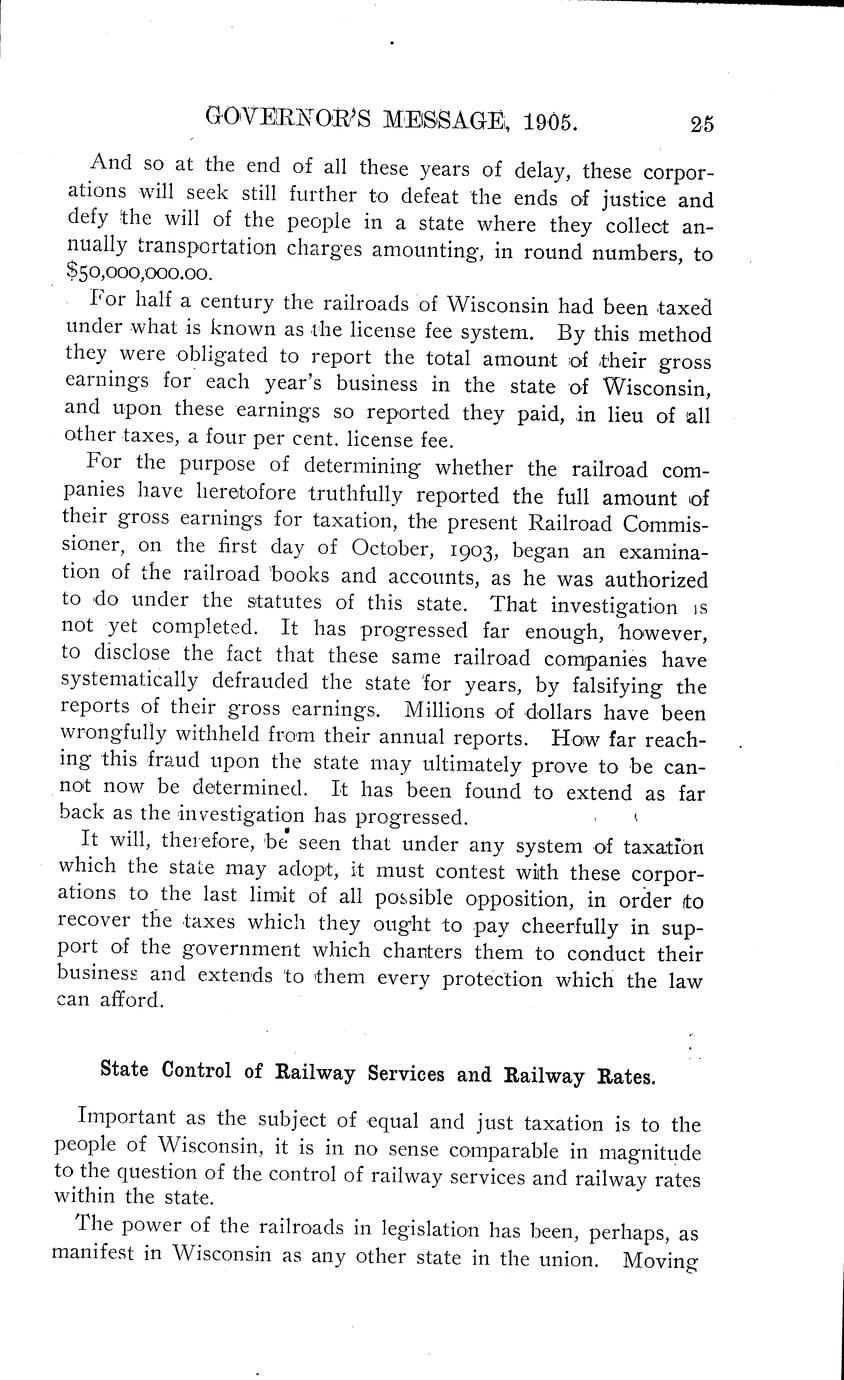 GOVERNOR'S MESSAGE, 1905. 25

And so at the end of all these years of delay, these corporations will seek still further to defeat the ends of justice and defy the will of the people in a state where they collect annually transportation charges amounting, in round numbers, to $50,000,000.00.

For half a century the railroads of Wisconsin had been taxed under what is known as the license fee system. By this method they were obligated to report the total amount of their gross earnings for each year's business in the state of Wisconsin, and upon these earnings so reported they paid, in lieu of all other taxes, a four per cent. license fee.

For the purpose of determining whether the railroad companies have heretofore truthfully reported the full amount of their gross earnings for taxation, the present Railroad Commissioner, on the first day of October, 1903, began an examination of the railroad books and accounts, as he was authorized to do under the statutes of this state. That investigation is not yet completed. It has progressed far enough, however, to disclose the fact that these same railroad companies have systematically defrauded the state for years, by falsifying the reports of their gross earnings. Millions of dollars have been wrongfully withheld from their annual reports. How far reaching this fraud upon the state may ultimately prove to be cannot now be determined. It has been found to extend as far back as the investigation has progressed.

It will, therefore, be seen that under any system of taxation which the state may adopt, it must contest with these corporations to the last limit of all possible opposition, in order to recover the taxes which they ought to pay cheerfully in support of the government which charters them to conduct their business and extends to them every protection which the law can afford.

State Control of Railway Services and Railway Rates.

Important as the subject of equal and just taxation is to the people of Wisconsin, it is in no sense comparable in magnitude to the question of the control of railway services and railway rates within the state.

The power of the railroads in legislation has been, perhaps, as manifest in Wisconsin as any other state in the union. Moving